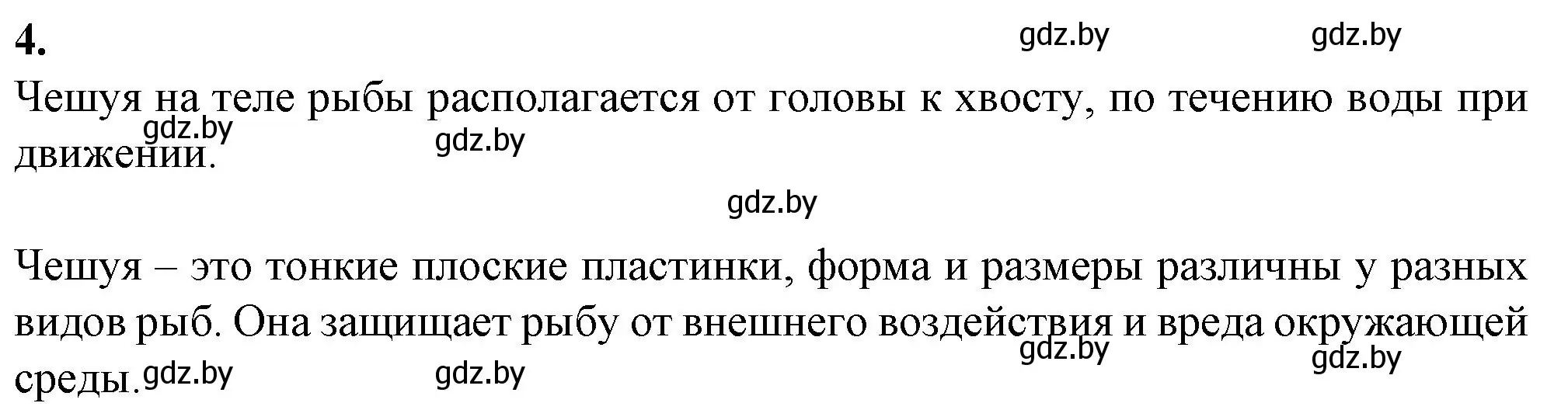 4.

gdz.by gdz.by

Чешуя на теле рыбы располагается от головы к хвосту, по течению воды при движении.

gdz.by gdz.by

gdz.by

Чешуя – это тонкие плоские пластинки, форма и размеры различны у разных видов рыб. Она защищает рыбу от внешнего воздействия и вреда окружающей среды.

gdz.by gdz.by gdz.by gdz.by